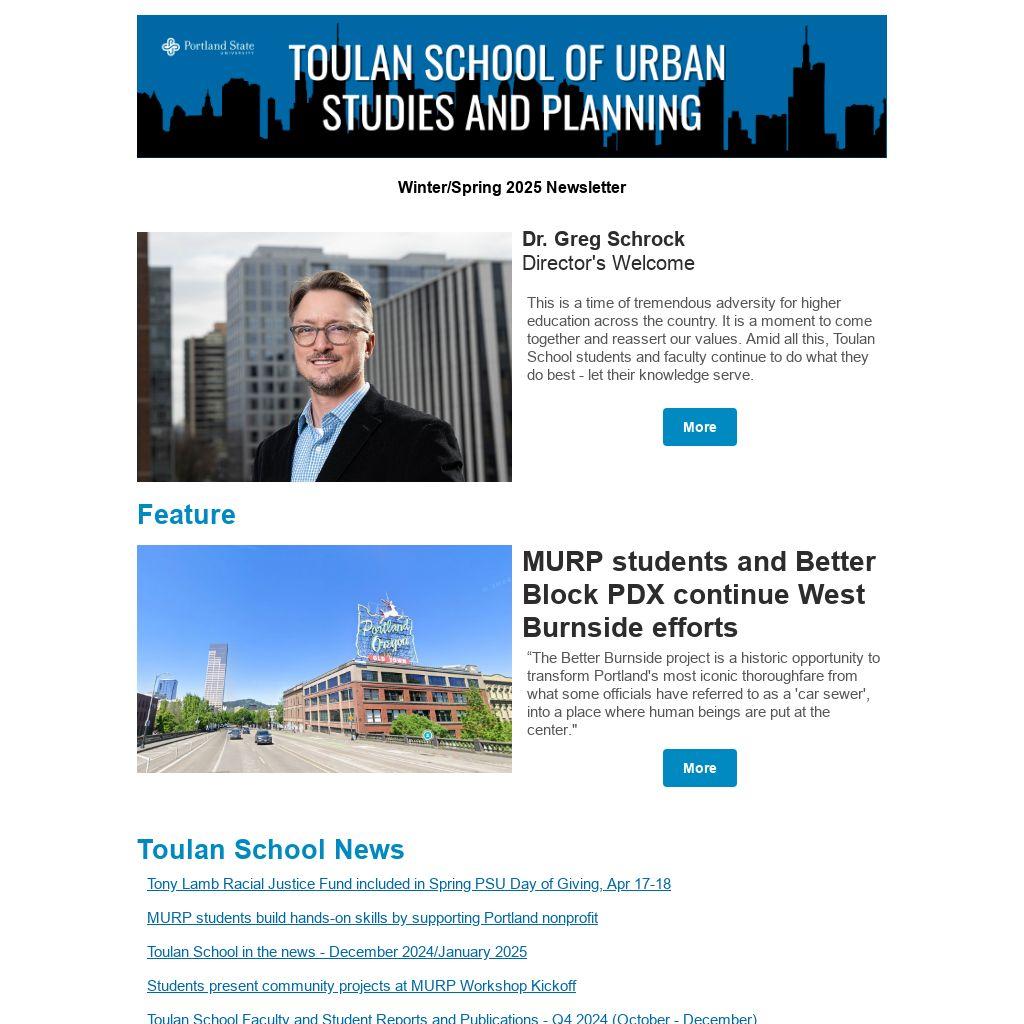 Portland State UNIVERSITY

TOULAN SCHOOL OF URBAN STUDIES AND PLANNING

Winter/Spring 2025 Newsletter

Dr. Greg Schrock
Director's Welcome

This is a time of tremendous adversity for higher education across the country. It is a moment to come together and reassert our values. Amid all this, Toulan School students and faculty continue to do what they do best - let their knowledge serve.

More

Feature

Portland Oregon OLD TOWN

MURP students and Better Block PDX continue West Burnside efforts

“The Better Burnside project is a historic opportunity to transform Portland's most iconic thoroughfare from what some officials have referred to as a 'car sewer', into a place where human beings are put at the center."

More

Toulan School News

Tony Lamb Racial Justice Fund included in Spring PSU Day of Giving, Apr 17-18

MURP students build hands-on skills by supporting Portland nonprofit

Toulan School in the news - December 2024/January 2025

Students present community projects at MURP Workshop Kickoff

Toulan School Faculty and Student Reports and Publications - Q4 2024 (October - December)